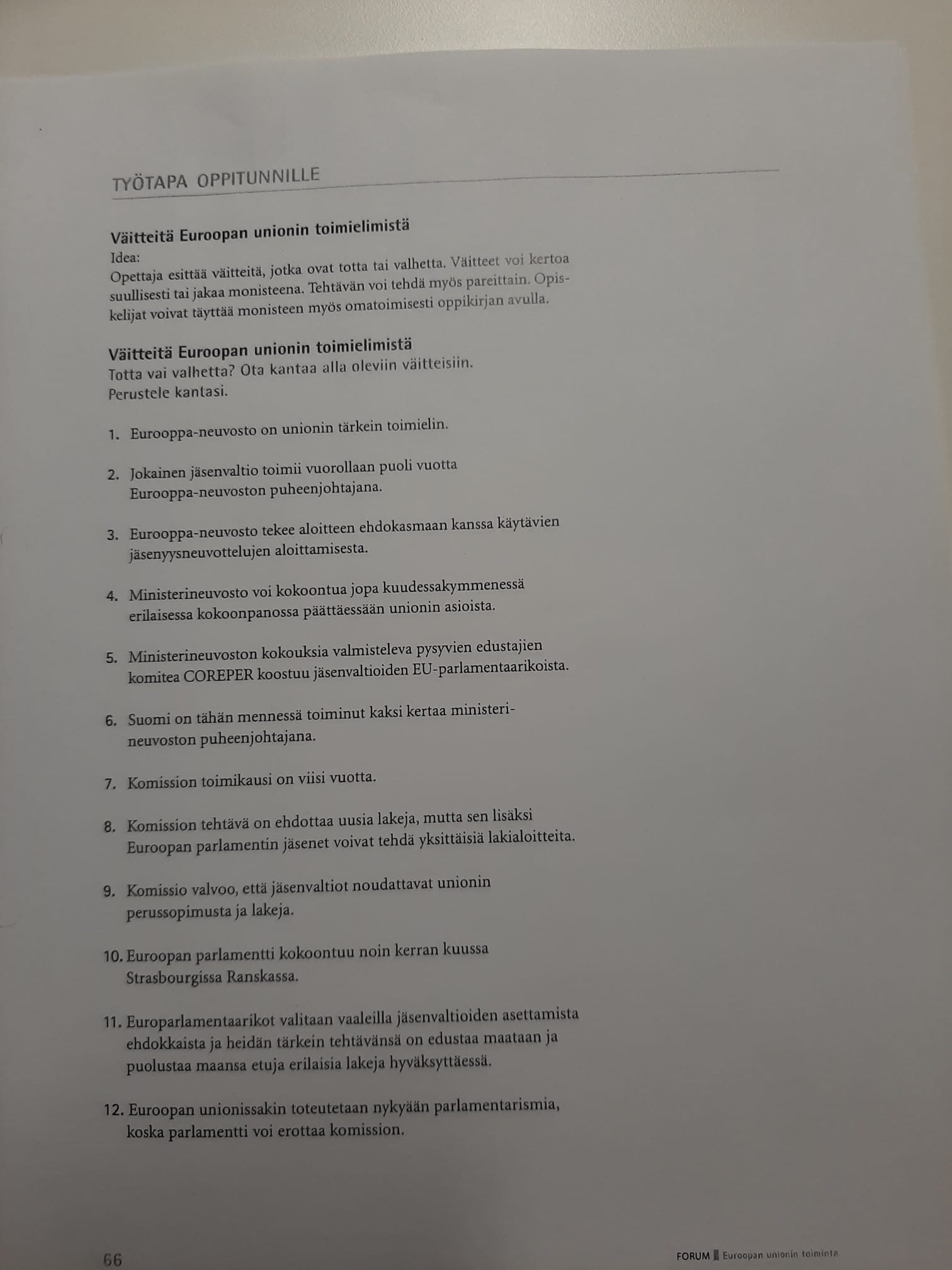 TYÖTAPA OPPITUNNILLE

Väitteitä Euroopan unionin toimielimistä

Idea:

Opettaja esittää väitteitä, jotka ovat totta tai valhetta. Väitteet voi kertoa suullisesti tai jakaa monisteena. Tehtävän voi tehdä myös pareittain. Opiskelijat voivat täyttää monisteen myös omatoimisesti oppikirjan avulla.

Väitteitä Euroopan unionin toimielimistä

Totta vai valhetta? Ota kantaa alla oleviin väitteisiin.
Perustele kantasi.

1. Eurooppa-neuvosto on unionin tärkein toimielin.

2. Jokainen jäsenvaltio toimii vuorollaan puoli vuotta Eurooppa-neuvoston puheenjohtajana.

3. Eurooppa-neuvosto tekee aloitteen ehdokasmaan kanssa käytävien jäsenyysneuvottelujen aloittamisesta.

4. Ministerineuvosto voi kokoontua jopa kuudessakymmenessä erilaisessa kokoonpanossa päättäessään unionin asioista.

5. Ministerineuvoston kokouksia valmisteleva pysyvien edustajien komitea COREPER koostuu jäsenvaltioiden EU-parlamentaarikoista.

6. Suomi on tähän mennessä toiminut kaksi kertaa ministerineuvoston puheenjohtajana.

7. Komission toimikausi on viisi vuotta.

8. Komission tehtävä on ehdottaa uusia lakeja, mutta sen lisäksi Euroopan parlamentin jäsenet voivat tehdä yksittäisiä lakialoitteita.

9. Komissio valvoo, että jäsenvaltiot noudattavat unionin perussopimusta ja lakeja.

10. Euroopan parlamentti kokoontuu noin kerran kuussa Strasbourgissa Ranskassa.

11. Europarlamentaarikot valitaan vaaleilla jäsenvaltioiden asettamista ehdokkaista ja heidän tärkein tehtävänsä on edustaa maataan ja puolustaa maansa etuja erilaisia lakeja hyväksyttäessä.

12. Euroopan unionissakin toteutetaan nykyään parlamentarismia, koska parlamentti voi erottaa komission.

66

FORUM Euroopan unionin toiminta